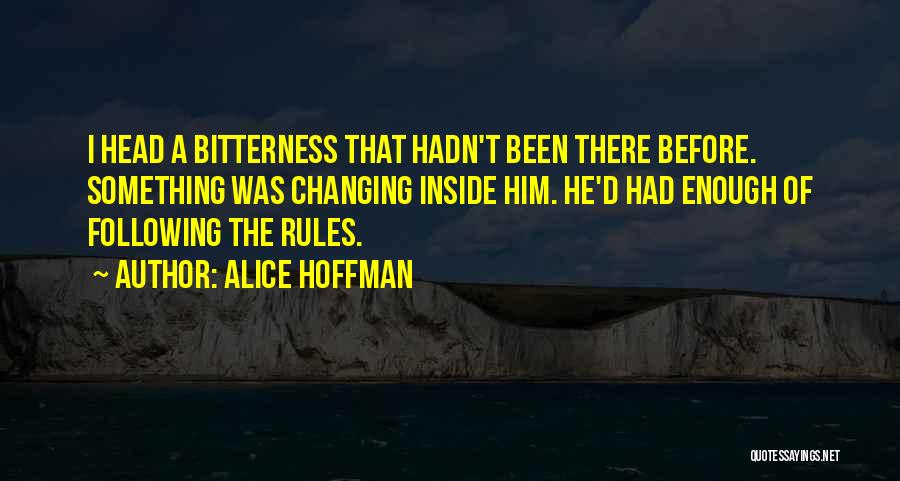 I HEAD A BITTERNESS THAT HADN'T BEEN THERE BEFORE. SOMETHING WAS CHANGING INSIDE HIM. HE'D HAD ENOUGH OF FOLLOWING THE RULES.

~ AUTHOR: ALICE HOFFMAN

QUOTESSAYINGS.NET